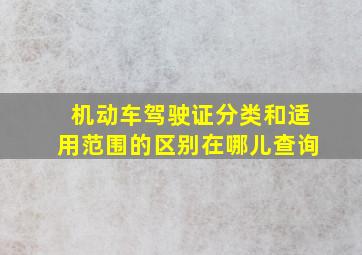 机动车驾驶证分类和适用范围的区别在哪儿查询